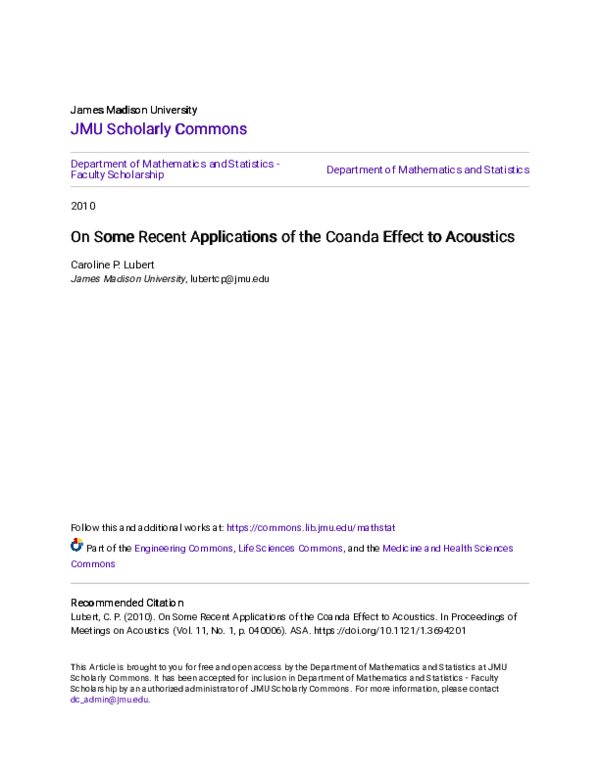 James Madison University
JMU Scholarly Commons

Department of Mathematics and Statistics - Faculty Scholarship

Department of Mathematics and Statistics

2010

On Some Recent Applications of the Coanda Effect to Acoustics

Caroline P. Lubert
James Madison University, lubertcp@jmu.edu

Follow this and additional works at: https://commons.lib.jmu.edu/mathstat

Part of the Engineering Commons, Life Sciences Commons, and the Medicine and Health Sciences Commons

Recommended Citation
Lubert, C. P. (2010). On Some Recent Applications of the Coanda Effect to Acoustics. In Proceedings of Meetings on Acoustics (Vol. 11, No. 1, p. 040006). ASA. https://doi.org/10.1121/1.3694201

This Article is brought to you for free and open access by the Department of Mathematics and Statistics at JMU Scholarly Commons. It has been accepted for inclusion in Department of Mathematics and Statistics - Faculty Scholarship by an authorized administrator of JMU Scholarly Commons. For more information, please contact dc_admin@jmu.edu.